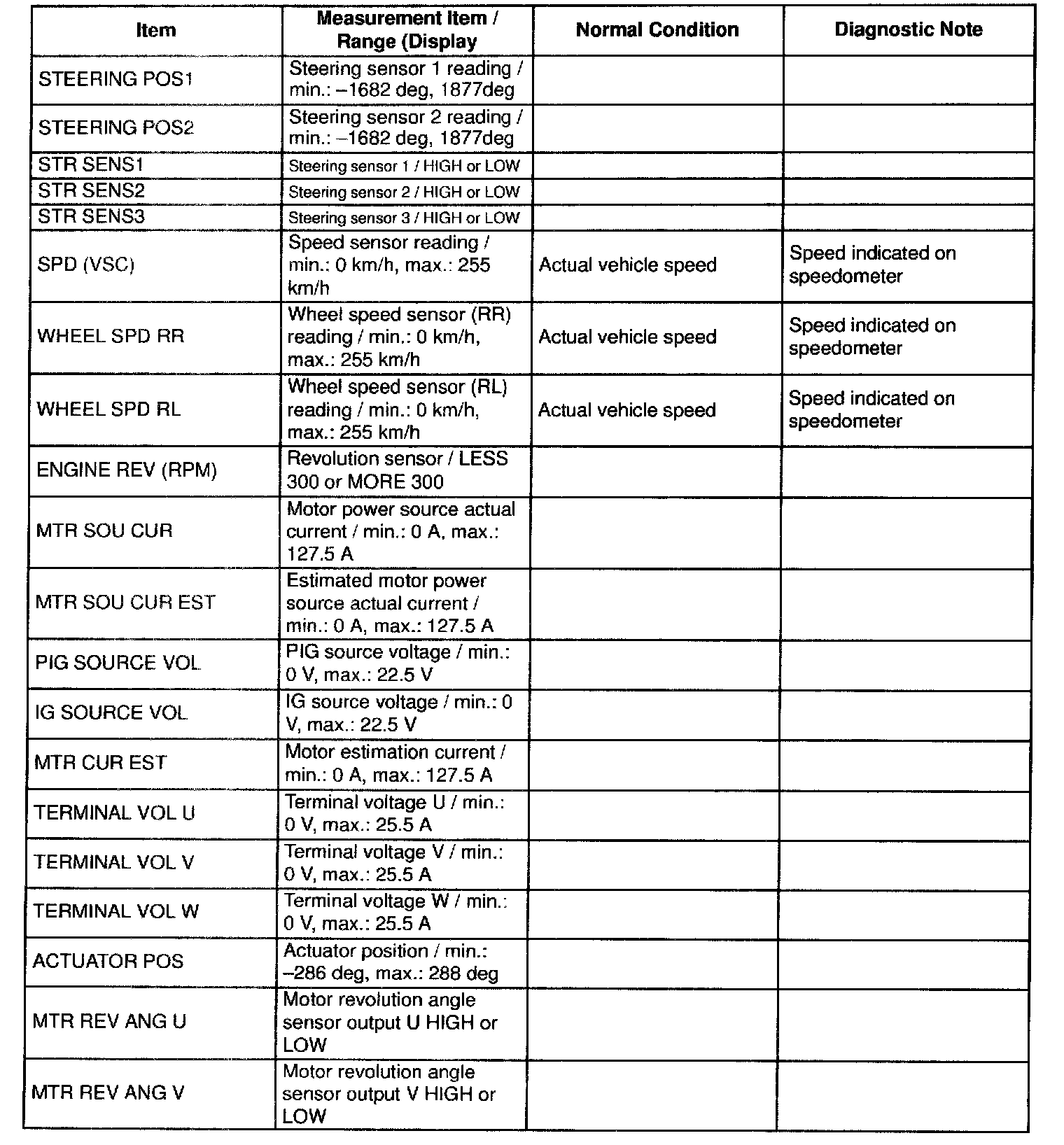 | Item | Measurement Item / Range (Display | Normal Condition | Diagnostic Note |
|---|---|---|---|
| STEERING POS1 | Steering sensor 1 reading / min.: –1682 deg, 1877deg | | |
| STEERING POS2 | Steering sensor 2 reading / min.: –1682 deg, 1877deg | | |
| STR SENS1 | Steering sensor 1 / HIGH or LOW | | |
| STR SENS2 | Steering sensor 2 / HIGH or LOW | | |
| STR SENS3 | Steering sensor 3 / HIGH or LOW | | |
| SPD (VSC) | Speed sensor reading / min.: 0 km/h, max.: 255 km/h | Actual vehicle speed | Speed indicated on speedometer |
| WHEEL SPD RR | Wheel speed sensor (RR) reading / min.: 0 km/h, max.: 255 km/h | Actual vehicle speed | Speed indicated on speedometer |
| WHEEL SPD RL | Wheel speed sensor (RL) reading / min.: 0 km/h, max.: 255 km/h | Actual vehicle speed | Speed indicated on speedometer |
| ENGINE REV (RPM) | Revolution sensor / LESS 300 or MORE 300 | | |
| MTR SOU CUR | Motor power source actual current / min.: 0 A, max.: 127.5 A | | |
| MTR SOU CUR EST | Estimated motor power source actual current / min.: 0 A, max.: 127.5 A | | |
| PIG SOURCE VOL | PIG source voltage / min.: 0 V, max.: 22.5 V | | |
| IG SOURCE VOL | IG source voltage / min.: 0 V, max.: 22.5 V | | |
| MTR CUR EST | Motor estimation current / min.: 0 A, max.: 127.5 A | | |
| TERMINAL VOL U | Terminal voltage U / min.: 0 V, max.: 25.5 A | | |
| TERMINAL VOL V | Terminal voltage V / min.: 0 V, max.: 25.5 A | | |
| TERMINAL VOL W | Terminal voltage W / min.: 0 V, max.: 25.5 A | | |
| ACTUATOR POS | Actuator position / min.: –286 deg, max.: 288 deg | | |
| MTR REV ANG U | Motor revolution angle sensor output U HIGH or LOW | | |
| MTR REV ANG V | Motor revolution angle sensor output V HIGH or LOW | | |